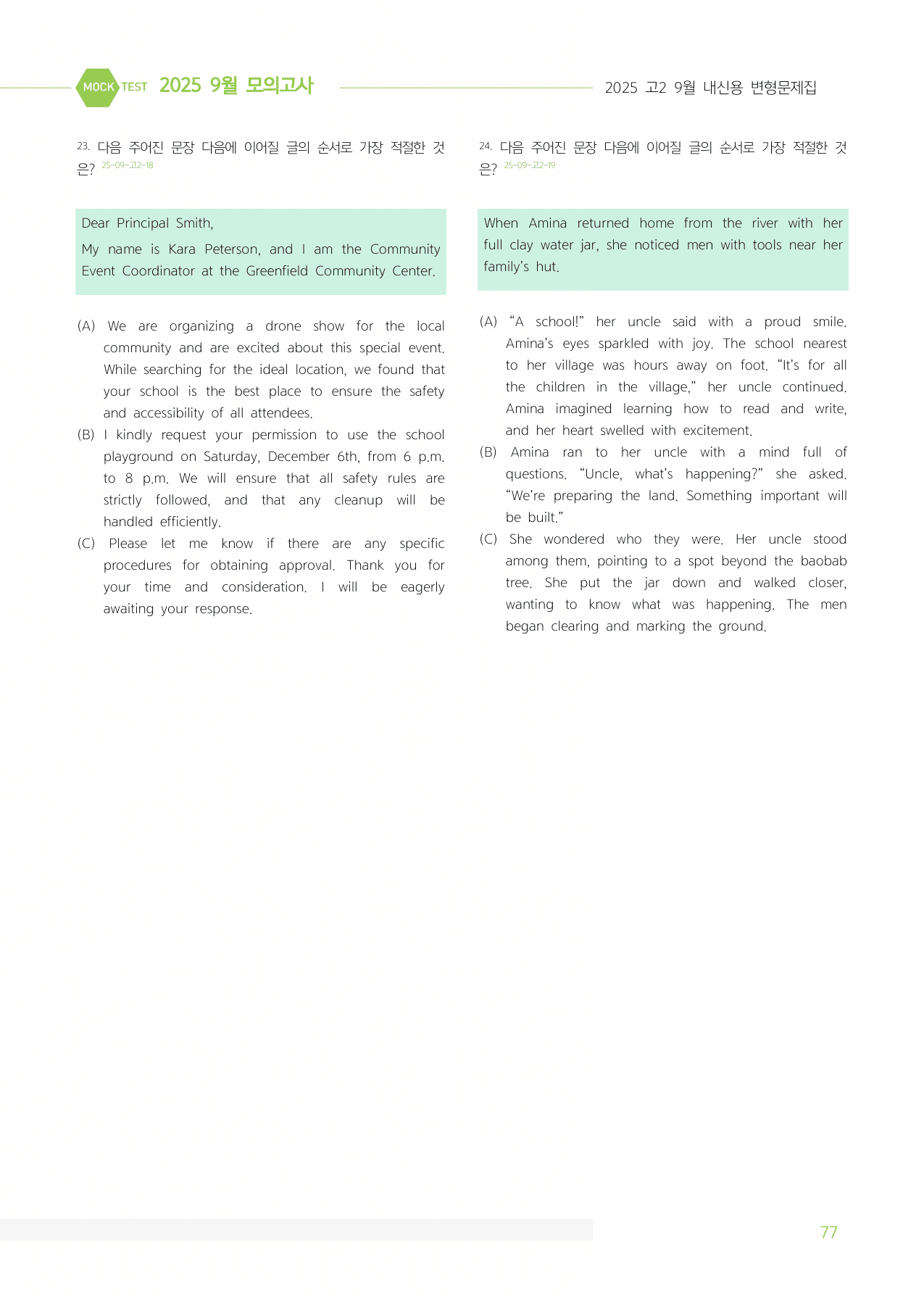 MOCK TEST 2025 9월 모의고사

2025 고2 9월 내신용 변형문제집

23. 다음 주어진 문장 다음에 이어질 글의 순서로 가장 적절한 것은? 25-09-고2-18

Dear Principal Smith,

My name is Kara Peterson, and I am the Community Event Coordinator at the Greenfield Community Center.

(A) We are organizing a drone show for the local community and are excited about this special event. While searching for the ideal location, we found that your school is the best place to ensure the safety and accessibility of all attendees.

(B) I kindly request your permission to use the school playground on Saturday, December 6th, from 6 p.m. to 8 p.m. We will ensure that all safety rules are strictly followed, and that any cleanup will be handled efficiently.

(C) Please let me know if there are any specific procedures for obtaining approval. Thank you for your time and consideration. I will be eagerly awaiting your response.

24. 다음 주어진 문장 다음에 이어질 글의 순서로 가장 적절한 것은? 25-09-고2-19

When Amina returned home from the river with her full clay water jar, she noticed men with tools near her family's hut.

(A) "A school!" her uncle said with a proud smile. Amina's eyes sparkled with joy. The school nearest to her village was hours away on foot. "It's for all the children in the village," her uncle continued. Amina imagined learning how to read and write, and her heart swelled with excitement.

(B) Amina ran to her uncle with a mind full of questions. "Uncle, what's happening?" she asked. "We're preparing the land. Something important will be built."

(C) She wondered who they were. Her uncle stood among them, pointing to a spot beyond the baobab tree. She put the jar down and walked closer, wanting to know what was happening. The men began clearing and marking the ground.

77